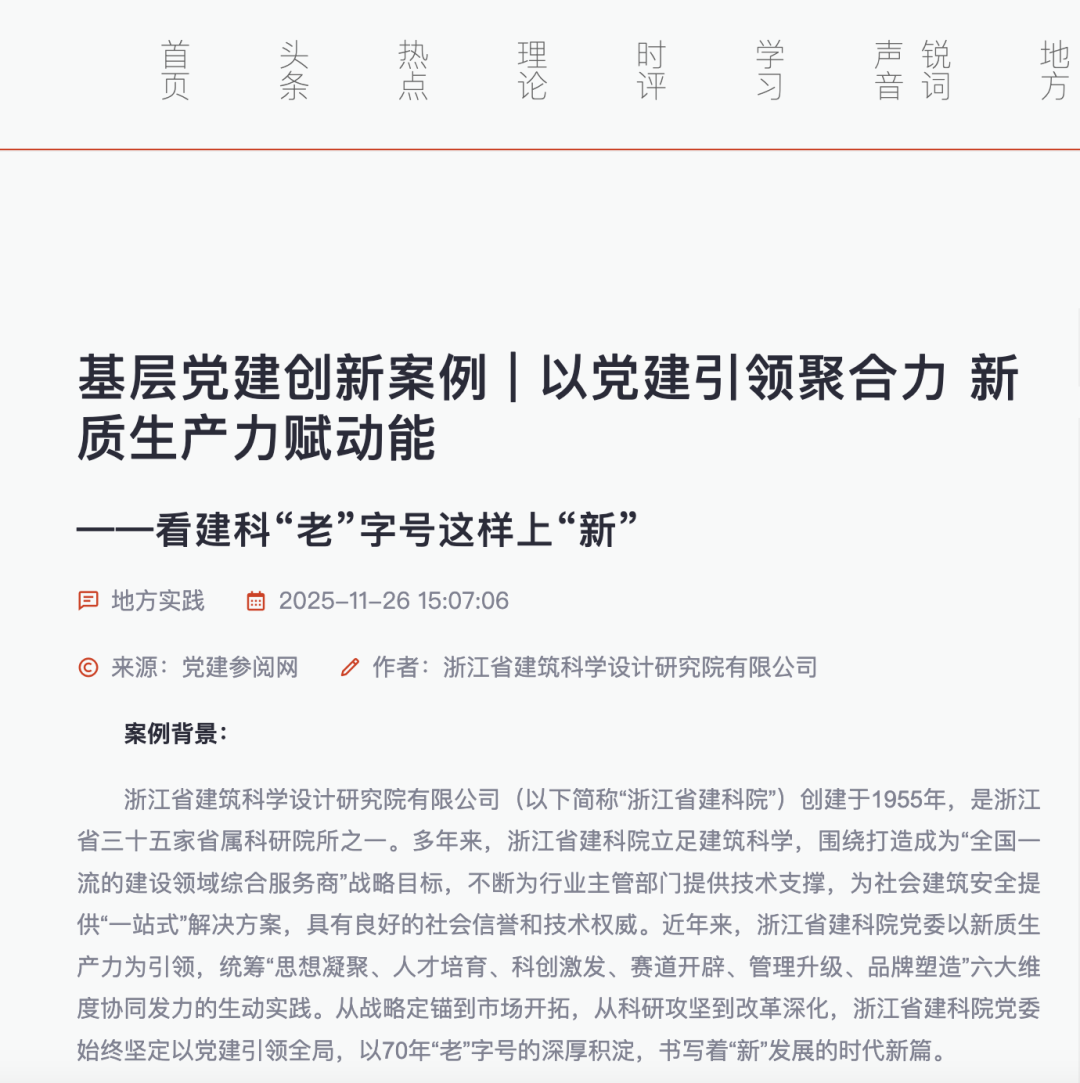 首页　头条　热点　理论　时评　学习　声音　锐词　地方

基层党建创新案例｜以党建引领聚合力 新质生产力赋动能

——看建科“老”字号这样上“新”

地方实践　2025-11-26 15:07:06

来源：党建参阅网　作者：浙江省建筑科学设计研究院有限公司

案例背景：

浙江省建筑科学设计研究院有限公司（以下简称“浙江省建科院”）创建于1955年，是浙江省三十五家省属科研院所之一。多年来，浙江省建科院立足建筑科学，围绕打造成为“全国一流的建设领域综合服务商”战略目标，不断为行业主管部门提供技术支撑，为社会建筑安全提供“一站式”解决方案，具有良好的社会信誉和技术权威。近年来，浙江省建科院党委以新质生产力为引领，统筹“思想凝聚、人才培育、科创激发、赛道开辟、管理升级、品牌塑造”六大维度协同发力的生动实践。从战略定锚到市场开拓，从科研攻坚到改革深化，浙江省建科院党委始终坚定以党建引领全局，以70年“老”字号的深厚积淀，书写着“新”发展的时代新篇。